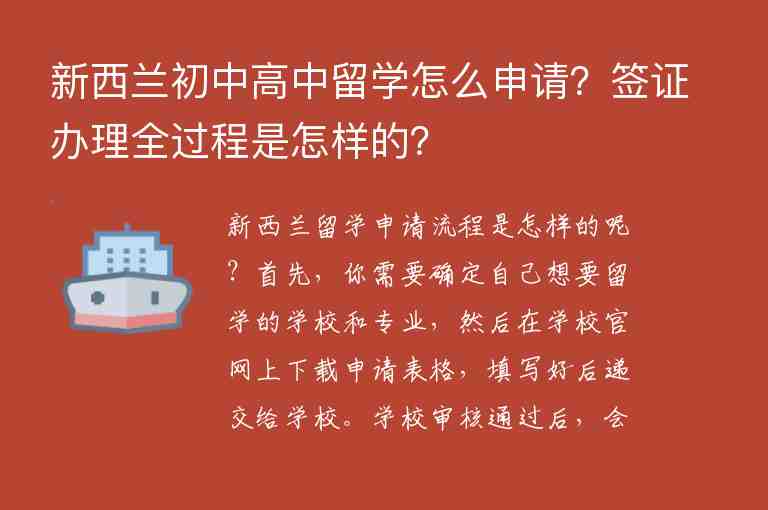 新西兰初中高中留学怎么申请？签证办理全过程是怎样的？

新西兰留学申请流程是怎样的呢？首先，你需要确定自己想要留学的学校和专业，然后在学校官网上下载申请表格，填写好后递交给学校。学校审核通过后，会